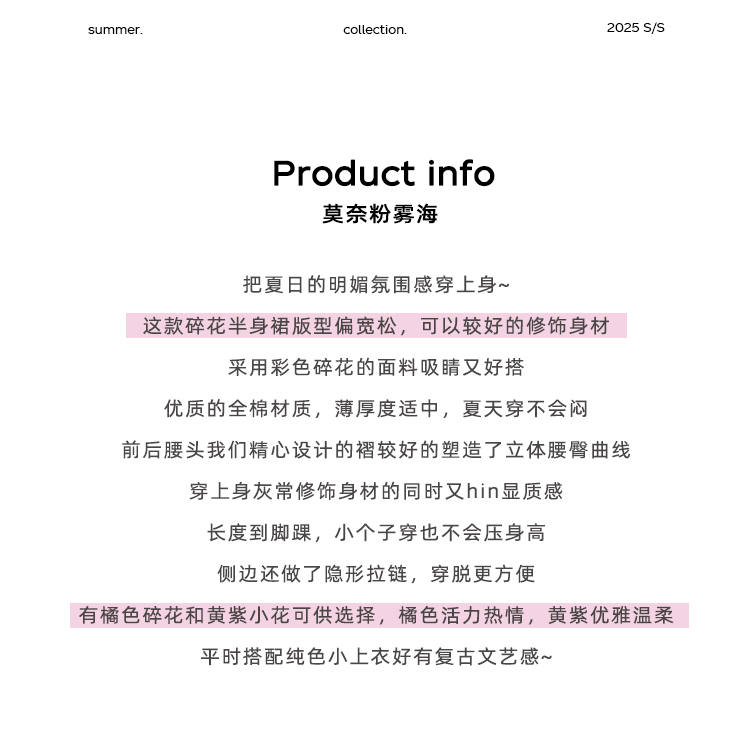 summer. collection. 2025 S/S

Product info
莫奈粉雾海

把夏日的明媚氛围感穿上身~
这款碎花半身裙版型偏宽松，可以较好的修饰身材
采用彩色碎花的面料吸睛又好搭
优质的全棉材质，薄厚度适中，夏天穿不会闷
前后腰头我们精心设计的褶较好的塑造了立体腰臀曲线
穿上身灰常修饰身材的同时又hin显质感
长度到脚踝，小个子穿也不会压身高
侧边还做了隐形拉链，穿脱更方便
有橘色碎花和黄紫小花可供选择，橘色活力热情，黄紫优雅温柔
平时搭配纯色小上衣好有复古文艺感~